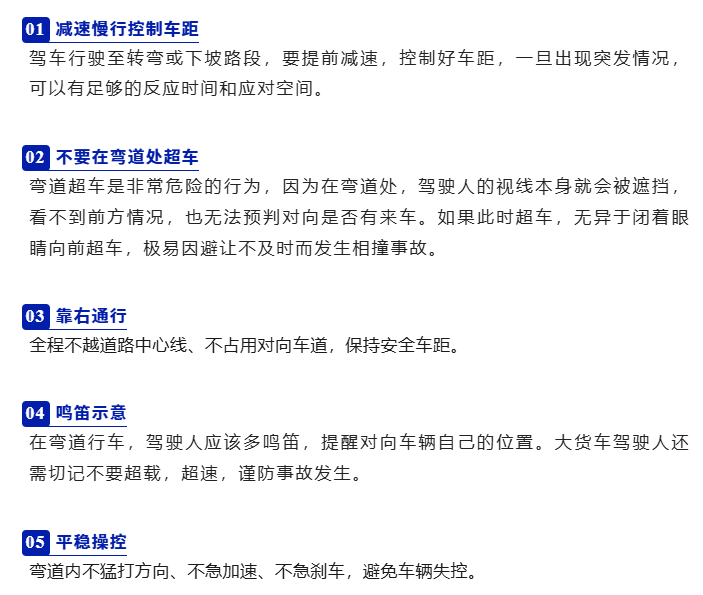 01 减速慢行控制车距

驾车行驶至转弯或下坡路段，要提前减速，控制好车距，一旦出现突发情况，可以有足够的反应时间和应对空间。

02 不要在弯道处超车

弯道超车是非常危险的行为，因为在弯道处，驾驶人的视线本身就会被遮挡，看不到前方情况，也无法预判对向是否有来车。如果此时超车，无异于闭着眼睛向前超车，极易因避让不及时而发生相撞事故。

03 靠右通行

全程不越道路中心线、不占用对向车道，保持安全车距。

04 鸣笛示意

在弯道行车，驾驶人应该多鸣笛，提醒对向车辆自己的位置。大货车驾驶人还需切记不要超载，超速，谨防事故发生。

05 平稳操控

弯道内不猛打方向、不急加速、不急刹车，避免车辆失控。